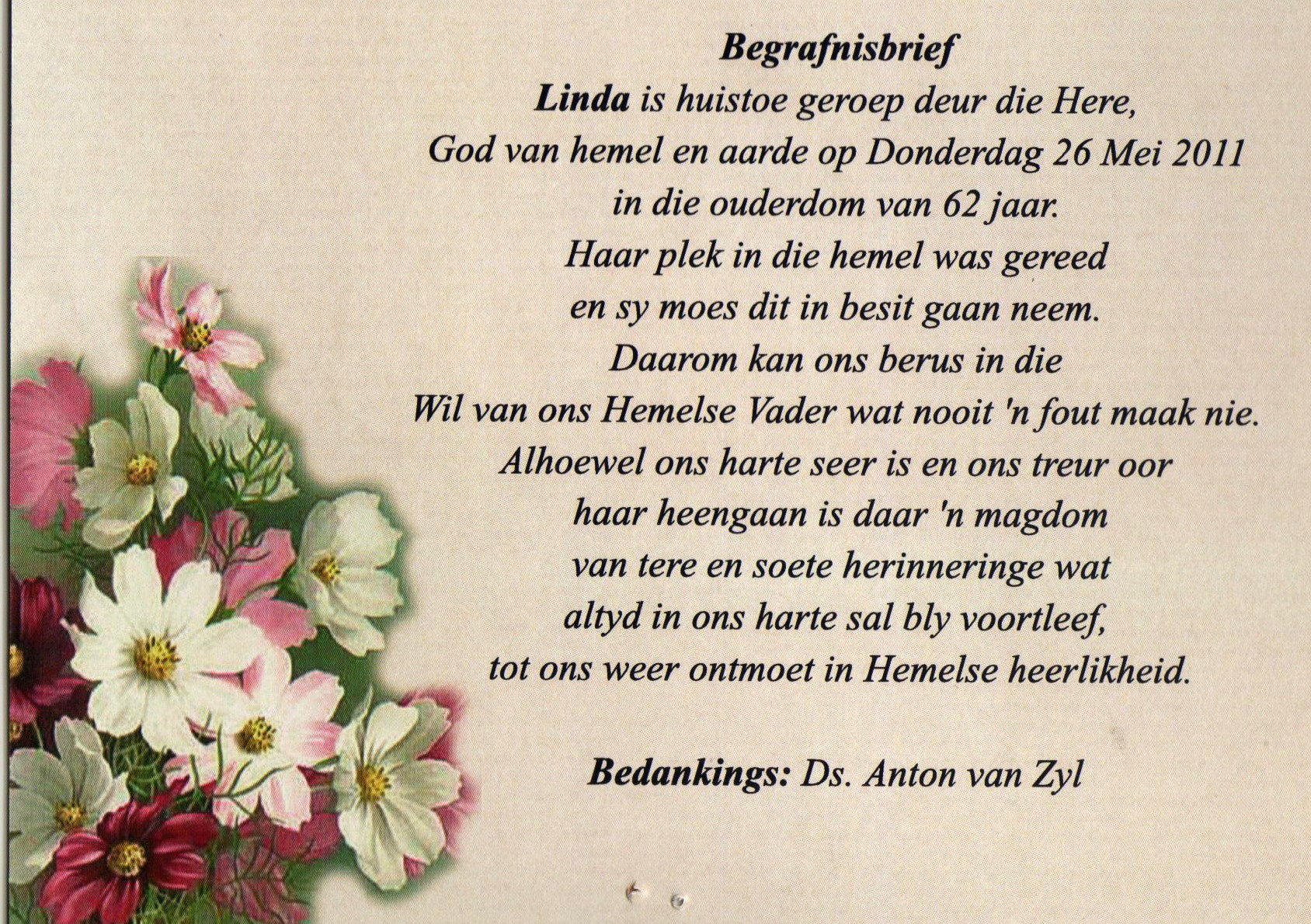 Begrafnisbrief

Linda is huistoe geroep deur die Here,
God van hemel en aarde op Donderdag 26 Mei 2011
in die ouderdom van 62 jaar.
Haar plek in die hemel was gereed
en sy moes dit in besit gaan neem.
Daarom kan ons berus in die
Wil van ons Hemelse Vader wat nooit 'n fout maak nie.
Alhoewel ons harte seer is en ons treur oor
haar heengaan is daar 'n magdom
van tere en soete herinneringe wat
altyd in ons harte sal bly voortleef,
tot ons weer ontmoet in Hemelse heerlikheid.

Bedankings: Ds. Anton van Zyl